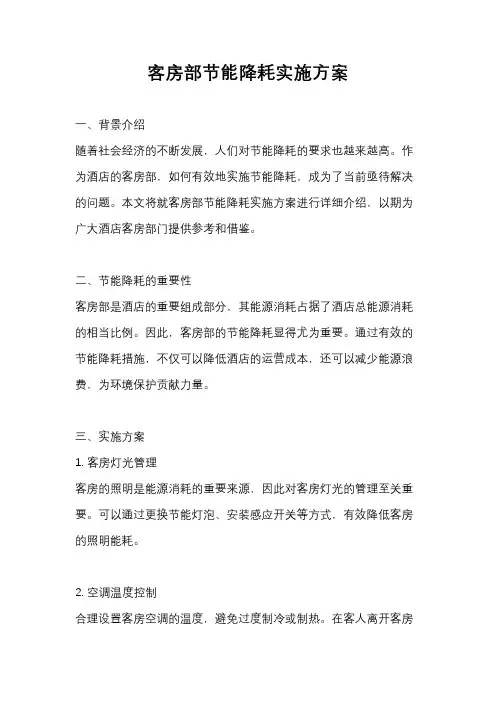 客房部节能降耗实施方案

一、背景介绍

随着社会经济的不断发展，人们对节能降耗的要求也越来越高。作为酒店的客房部，如何有效地实施节能降耗，成为了当前亟待解决的问题。本文将就客房部节能降耗实施方案进行详细介绍，以期为广大酒店客房部门提供参考和借鉴。

二、节能降耗的重要性

客房部是酒店的重要组成部分，其能源消耗占据了酒店总能源消耗的相当比例。因此，客房部的节能降耗显得尤为重要。通过有效的节能降耗措施，不仅可以降低酒店的运营成本，还可以减少能源浪费，为环境保护贡献力量。

三、实施方案

1. 客房灯光管理

客房的照明是能源消耗的重要来源，因此对客房灯光的管理至关重要。可以通过更换节能灯泡、安装感应开关等方式，有效降低客房的照明能耗。

2. 空调温度控制

合理设置客房空调的温度，避免过度制冷或制热。在客人离开客房